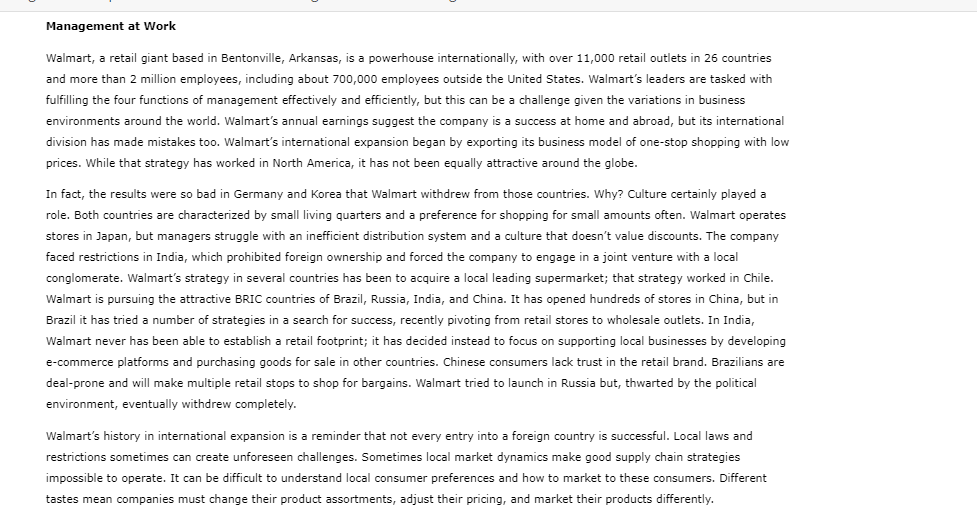 Management at Work

Walmart, a retail giant based in Bentonville, Arkansas, is a powerhouse internationally, with over 11,000 retail outlets in 26 countries and more than 2 million employees, including about 700,000 employees outside the United States. Walmart's leaders are tasked with fulfilling the four functions of management effectively and efficiently, but this can be a challenge given the variations in business environments around the world. Walmart's annual earnings suggest the company is a success at home and abroad, but its international division has made mistakes too. Walmart's international expansion began by exporting its business model of one-stop shopping with low prices. While that strategy has worked in North America, it has not been equally attractive around the globe.

In fact, the results were so bad in Germany and Korea that Walmart withdrew from those countries. Why? Culture certainly played a role. Both countries are characterized by small living quarters and a preference for shopping for small amounts often. Walmart operates stores in Japan, but managers struggle with an inefficient distribution system and a culture that doesn't value discounts. The company faced restrictions in India, which prohibited foreign ownership and forced the company to engage in a joint venture with a local conglomerate. Walmart's strategy in several countries has been to acquire a local leading supermarket; that strategy worked in Chile. Walmart is pursuing the attractive BRIC countries of Brazil, Russia, India, and China. It has opened hundreds of stores in China, but in Brazil it has tried a number of strategies in a search for success, recently pivoting from retail stores to wholesale outlets. In India, Walmart never has been able to establish a retail footprint; it has decided instead to focus on supporting local businesses by developing e-commerce platforms and purchasing goods for sale in other countries. Chinese consumers lack trust in the retail brand. Brazilians are deal-prone and will make multiple retail stops to shop for bargains. Walmart tried to launch in Russia but, thwarted by the political environment, eventually withdrew completely.

Walmart's history in international expansion is a reminder that not every entry into a foreign country is successful. Local laws and restrictions sometimes can create unforeseen challenges. Sometimes local market dynamics make good supply chain strategies impossible to operate. It can be difficult to understand local consumer preferences and how to market to these consumers. Different tastes mean companies must change their product assortments, adjust their pricing, and market their products differently.